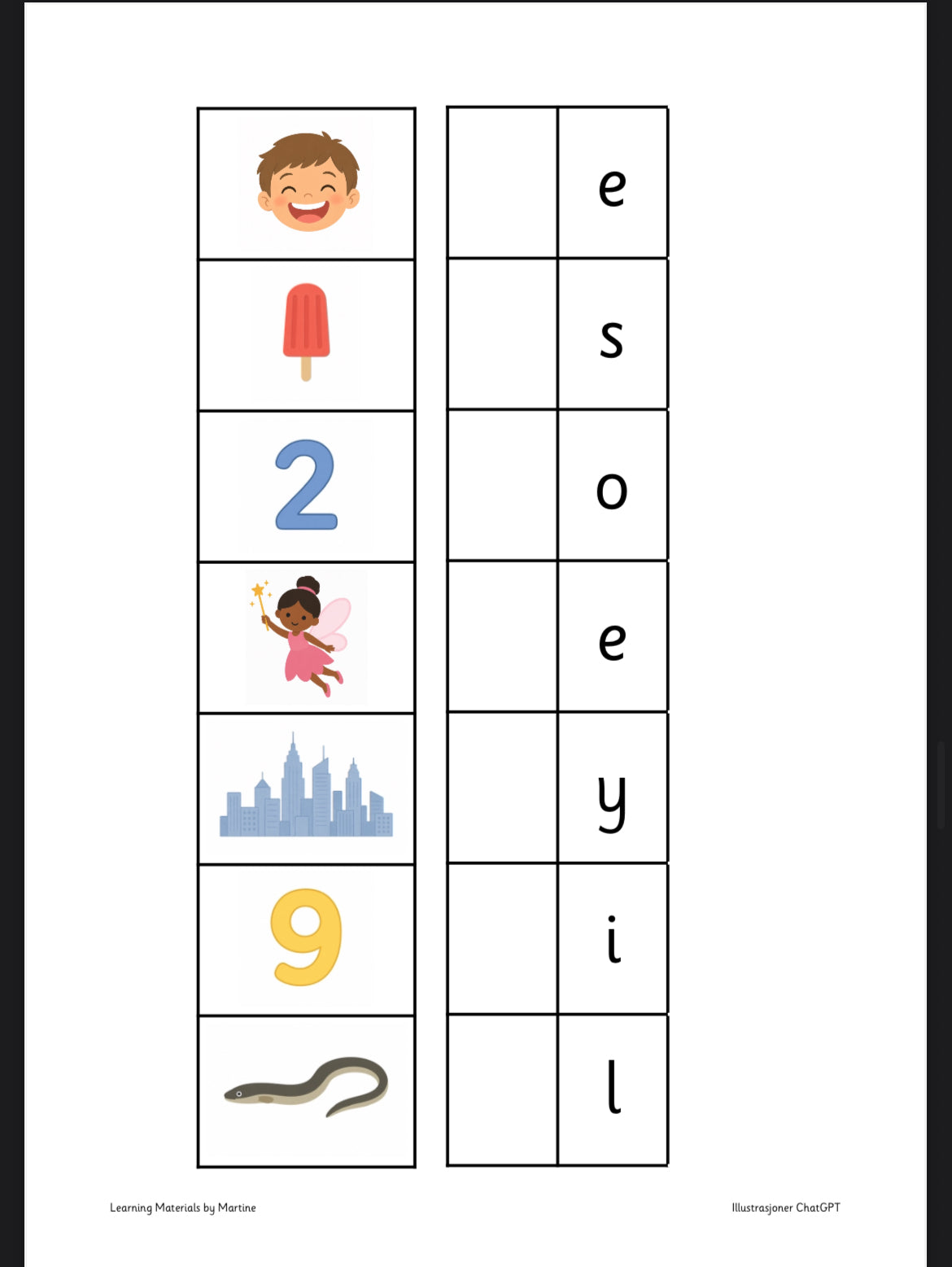 2

9

e

s

o

e

y

i

l

Learning Materials by Martine

Illustrasjoner ChatGPT